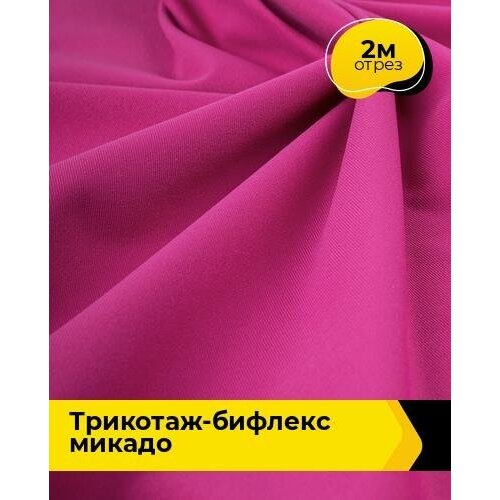 2м
отрез

Трикотаж-бифлекс
микадо